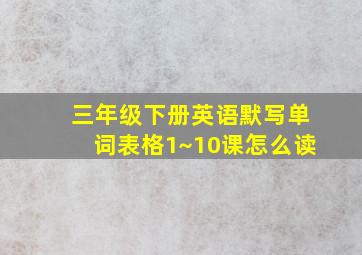 三年级下册英语默写单词表格1~10课怎么读